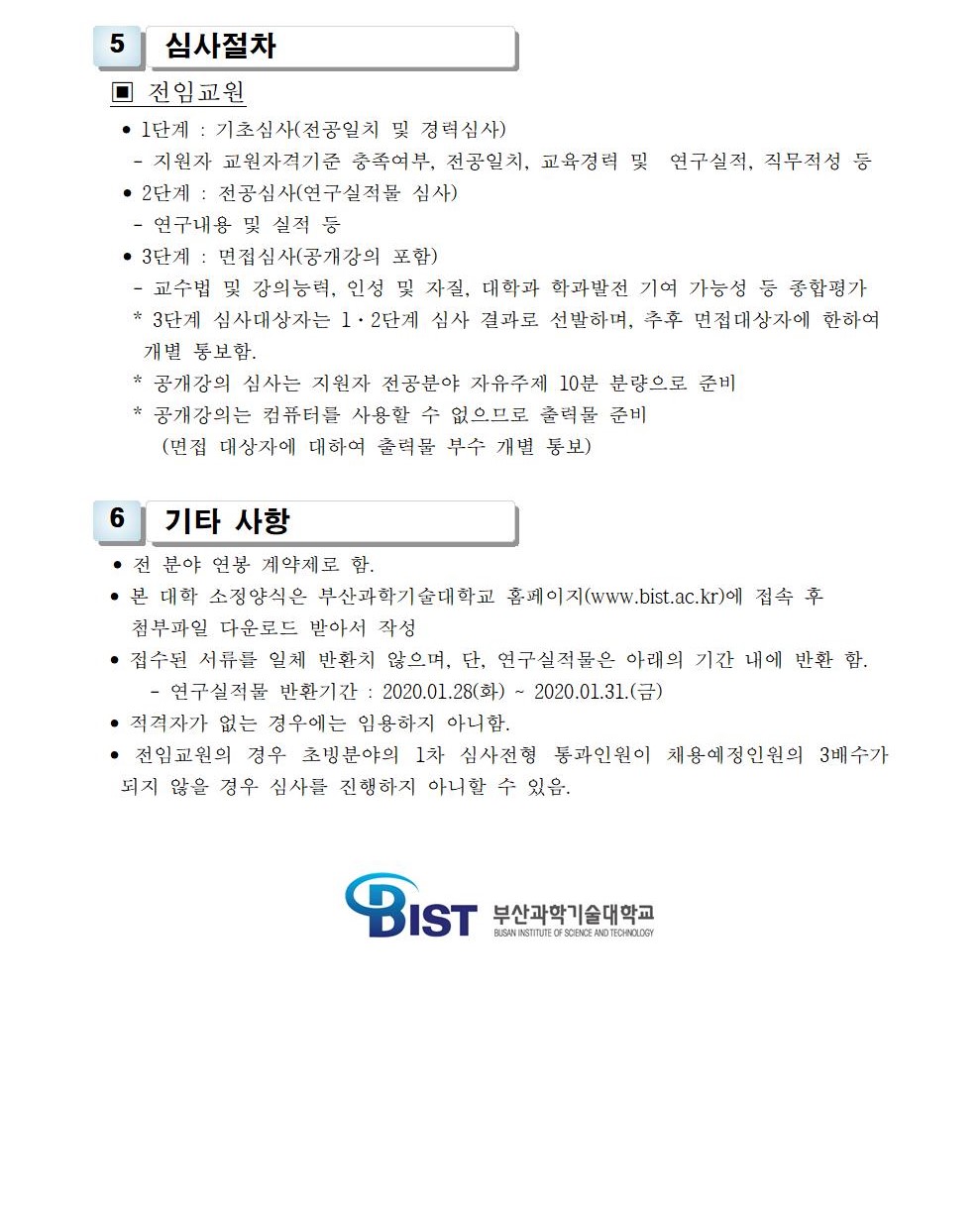 5 심사절차

▣ 전임교원

• 1단계 : 기초심사(전공일치 및 경력심사)

- 지원자 교원자격기준 충족여부, 전공일치, 교육경력 및 연구실적, 직무적성 등

• 2단계 : 전공심사(연구실적물 심사)

- 연구내용 및 실적 등

• 3단계 : 면접심사(공개강의 포함)

- 교수법 및 강의능력, 인성 및 자질, 대학과 학과발전 기여 가능성 등 종합평가

* 3단계 심사대상자는 1·2단계 심사 결과로 선발하며, 추후 면접대상자에 한하여 개별 통보함.

* 공개강의 심사는 지원자 전공분야 자유주제 10분 분량으로 준비

* 공개강의는 컴퓨터를 사용할 수 없으므로 출력물 준비
(면접 대상자에 대하여 출력물 부수 개별 통보)

6 기타 사항

• 전 분야 연봉 계약제로 함.

• 본 대학 소정양식은 부산과학기술대학교 홈페이지(www.bist.ac.kr)에 접속 후 첨부파일 다운로드 받아서 작성

• 접수된 서류를 일체 반환치 않으며, 단, 연구실적물은 아래의 기간 내에 반환 함.
- 연구실적물 반환기간 : 2020.01.28(화) ~ 2020.01.31.(금)

• 적격자가 없는 경우에는 임용하지 아니함.

• 전임교원의 경우 초빙분야의 1차 심사전형 통과인원이 채용예정인원의 3배수가 되지 않을 경우 심사를 진행하지 아니할 수 있음.

BIST 부산과학기술대학교
BUSAN INSTITUTE OF SCIENCE AND TECHNOLOGY